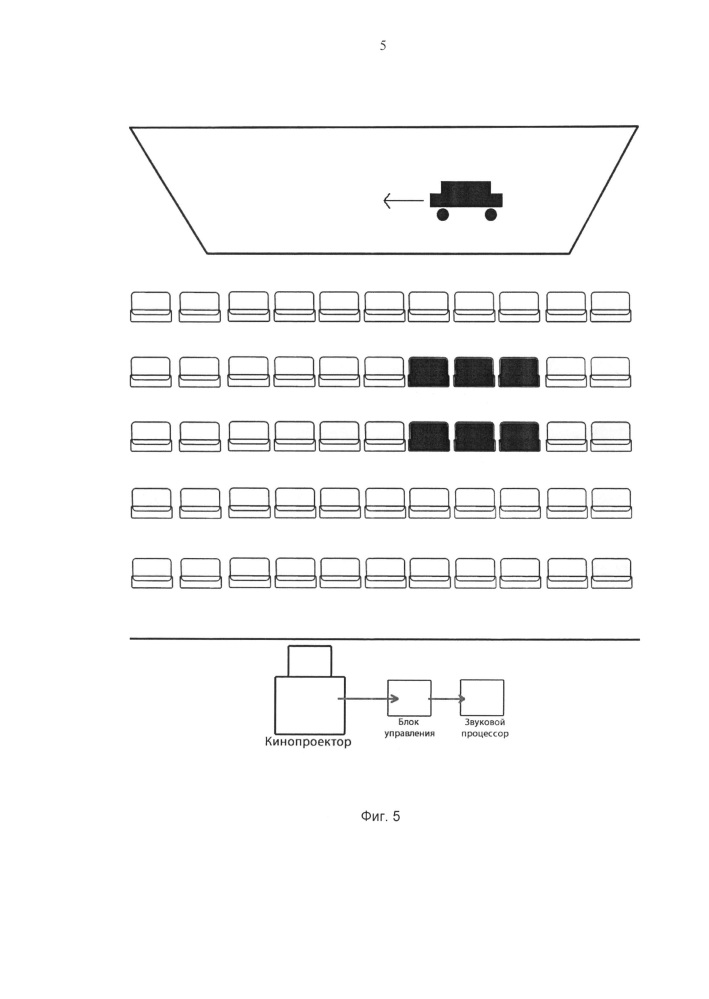 5

Кинопроектор

Блок управления

Звуковой процессор

Фиг. 5